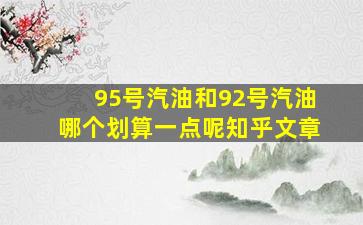 95号汽油和92号汽油
哪个划算一点呢知乎文章